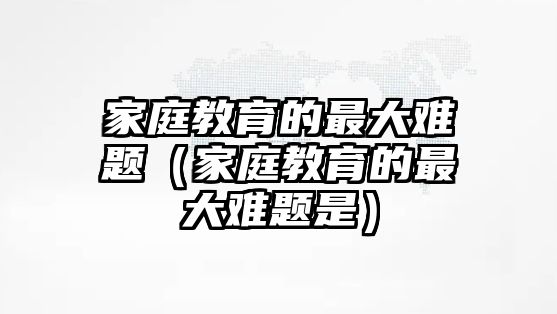 家庭教育的最大难题（家庭教育的最大难题是）